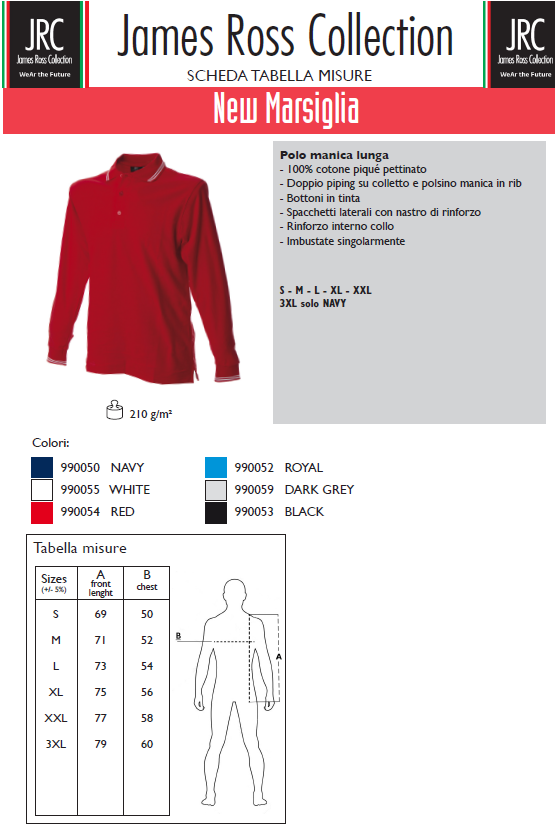 JRC
James Ross Collection
WeAr the Future

James Ross Collection
SCHEDA TABELLA MISURE

JRC
James Ross Collection
WeAr the Future

New Marsiglia

Polo manica lunga
- 100% cotone piqué pettinato
- Doppio piping su colletto e polsino manica in rib
- Bottoni in tinta
- Spacchetti laterali con nastro di rinforzo
- Rinforzo interno collo
- Imbustate singolarmente

S - M - L - XL - XXL
3XL solo NAVY

210 g/m²

Colori:
990050 NAVY
990055 WHITE
990054 RED
990052 ROYAL
990059 DARK GREY
990053 BLACK

Tabella misure

| Sizes (+/- 5%) | A front lenght | B chest |
|---|---|---|
| S | 69 | 50 |
| M | 71 | 52 |
| L | 73 | 54 |
| XL | 75 | 56 |
| XXL | 77 | 58 |
| 3XL | 79 | 60 |

B
A